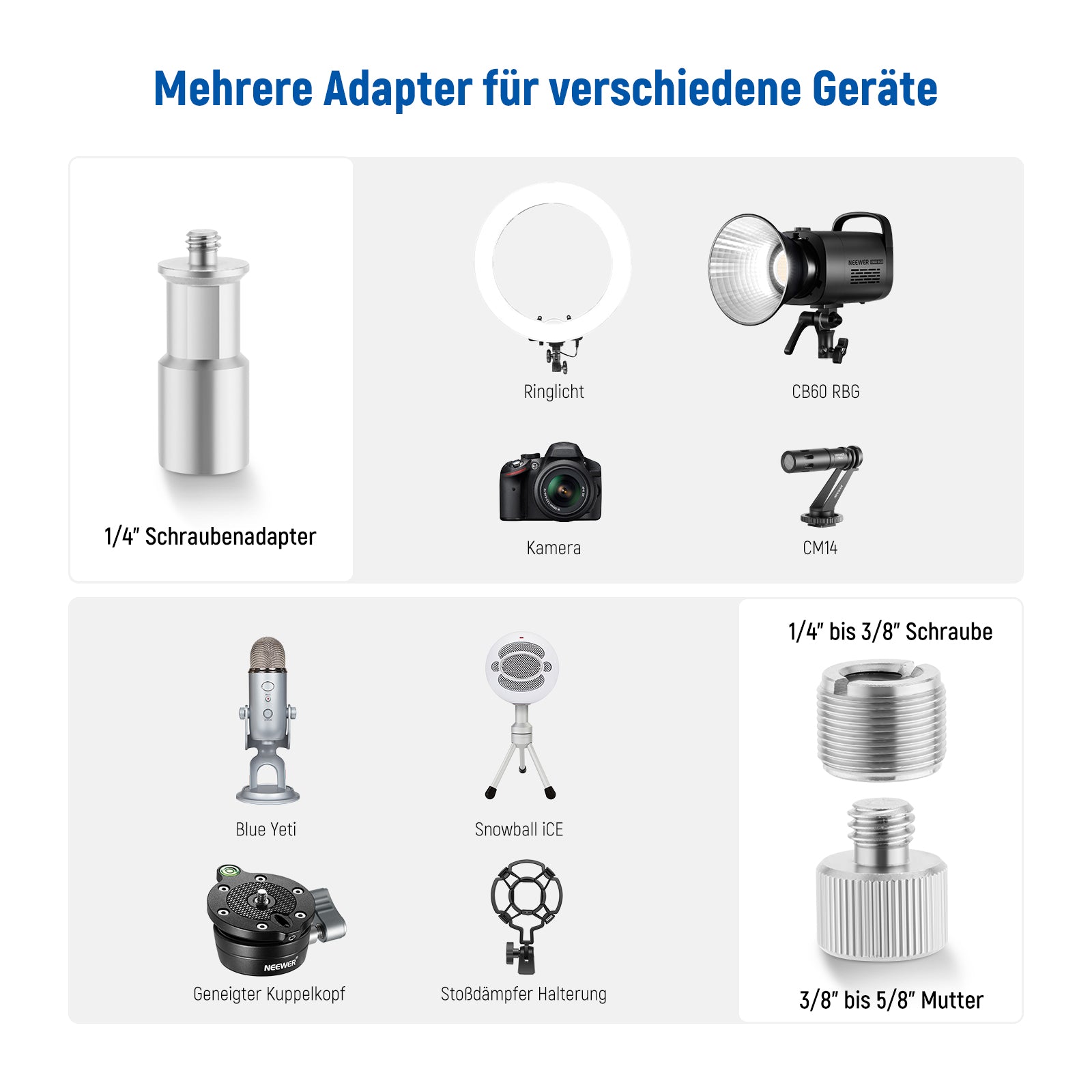 Mehrere Adapter für verschiedene Geräte

1/4" Schraubenadapter

Ringlicht

CB60 RBG

Kamera

CM14

Blue Yeti

Snowball iCE

Geneigter Kuppelkopf

Stoßdämpfer Halterung

1/4" bis 3/8" Schraube

3/8" bis 5/8" Mutter